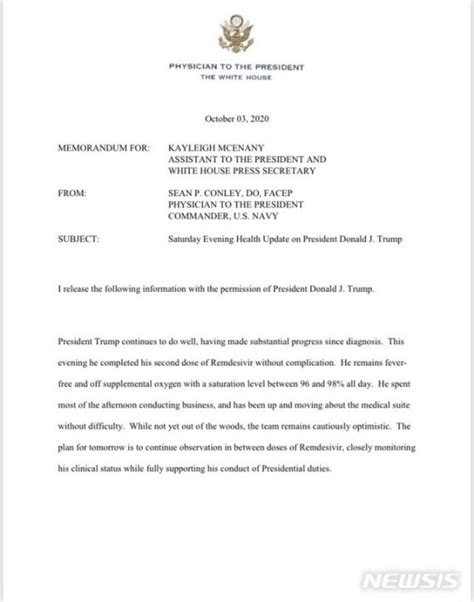 PHYSICIAN TO THE PRESIDENT
THE WHITE HOUSE

October 03, 2020

MEMORANDUM FOR: KAYLEIGH MCENANY
ASSISTANT TO THE PRESIDENT AND
WHITE HOUSE PRESS SECRETARY

FROM: SEAN P. CONLEY, DO, FACEP
PHYSICIAN TO THE PRESIDENT
COMMANDER, U.S. NAVY

SUBJECT: Saturday Evening Health Update on President Donald J. Trump

I release the following information with the permission of President Donald J. Trump.

President Trump continues to do well, having made substantial progress since diagnosis. This evening he completed his second dose of Remdesivir without complication. He remains fever-free and off supplemental oxygen with a saturation level between 96 and 98% all day. He spent most of the afternoon conducting business, and has been up and moving about the medical suite without difficulty. While not yet out of the woods, the team remains cautiously optimistic. The plan for tomorrow is to continue observation in between doses of Remdesivir, closely monitoring his clinical status while fully supporting his conduct of Presidential duties.

NEWSIS